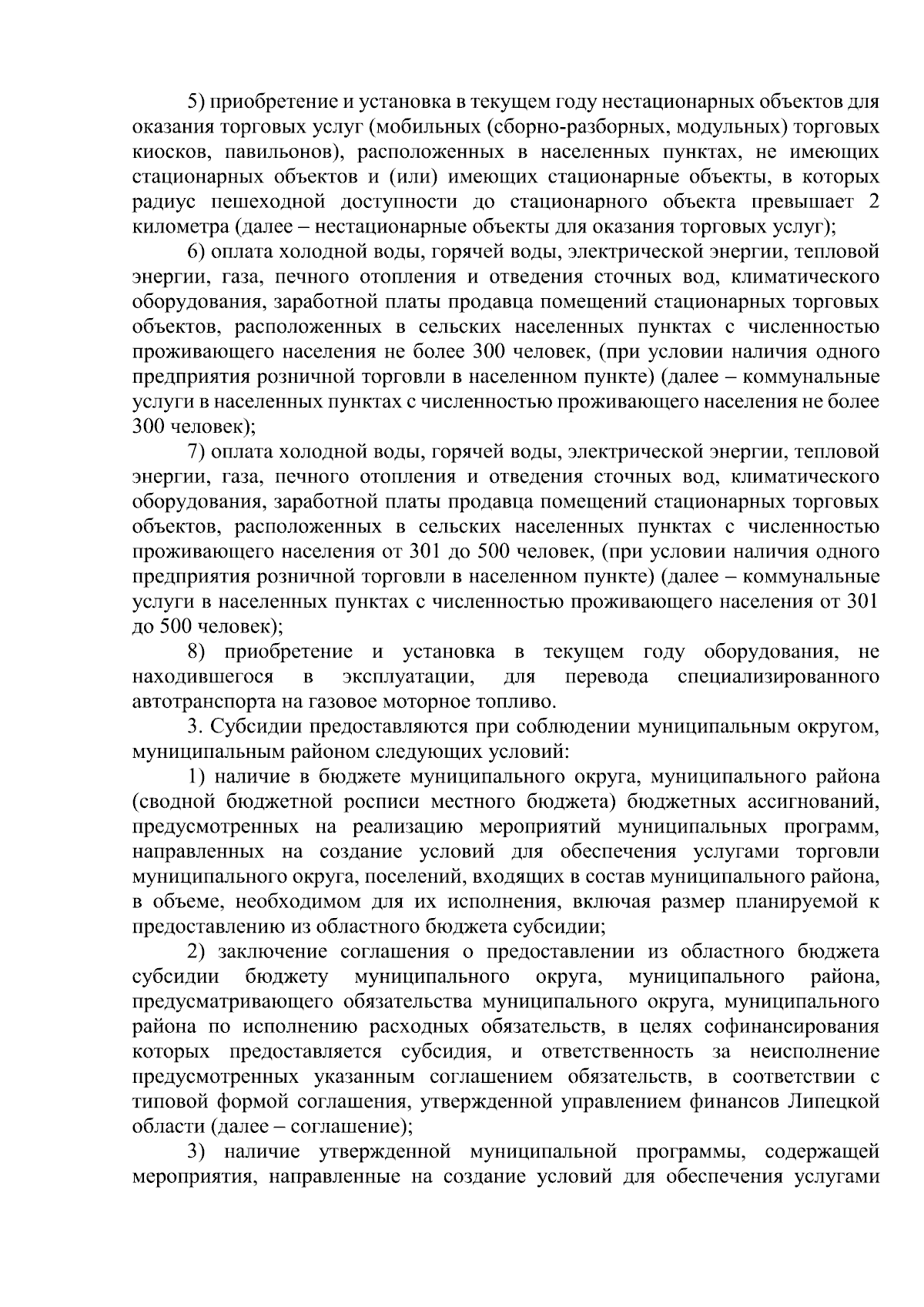 5) приобретение и установка в текущем году нестационарных объектов для оказания торговых услуг (мобильных (сборно-разборных, модульных) торговых киосков, павильонов), расположенных в населенных пунктах, не имеющих стационарных объектов и (или) имеющих стационарные объекты, в которых радиус пешеходной доступности до стационарного объекта превышает 2 километра (далее – нестационарные объекты для оказания торговых услуг);

6) оплата холодной воды, горячей воды, электрической энергии, тепловой энергии, газа, печного отопления и отведения сточных вод, климатического оборудования, заработной платы продавца помещений стационарных торговых объектов, расположенных в сельских населенных пунктах с численностью проживающего населения не более 300 человек, (при условии наличия одного предприятия розничной торговли в населенном пункте) (далее – коммунальные услуги в населенных пунктах с численностью проживающего населения не более 300 человек);

7) оплата холодной воды, горячей воды, электрической энергии, тепловой энергии, газа, печного отопления и отведения сточных вод, климатического оборудования, заработной платы продавца помещений стационарных торговых объектов, расположенных в сельских населенных пунктах с численностью проживающего населения от 301 до 500 человек, (при условии наличия одного предприятия розничной торговли в населенном пункте) (далее – коммунальные услуги в населенных пунктах с численностью проживающего населения от 301 до 500 человек);

8) приобретение и установка в текущем году оборудования, не находившегося в эксплуатации, для перевода специализированного автотранспорта на газовое моторное топливо.

3. Субсидии предоставляются при соблюдении муниципальным округом, муниципальным районом следующих условий:

1) наличие в бюджете муниципального округа, муниципального района (сводной бюджетной росписи местного бюджета) бюджетных ассигнований, предусмотренных на реализацию мероприятий муниципальных программ, направленных на создание условий для обеспечения услугами торговли муниципального округа, поселений, входящих в состав муниципального района, в объеме, необходимом для их исполнения, включая размер планируемой к предоставлению из областного бюджета субсидии;

2) заключение соглашения о предоставлении из областного бюджета субсидии бюджету муниципального округа, муниципального района, предусматривающего обязательства муниципального округа, муниципального района по исполнению расходных обязательств, в целях софинансирования которых предоставляется субсидия, и ответственность за неисполнение предусмотренных указанным соглашением обязательств, в соответствии с типовой формой соглашения, утвержденной управлением финансов Липецкой области (далее – соглашение);

3) наличие утвержденной муниципальной программы, содержащей мероприятия, направленные на создание условий для обеспечения услугами